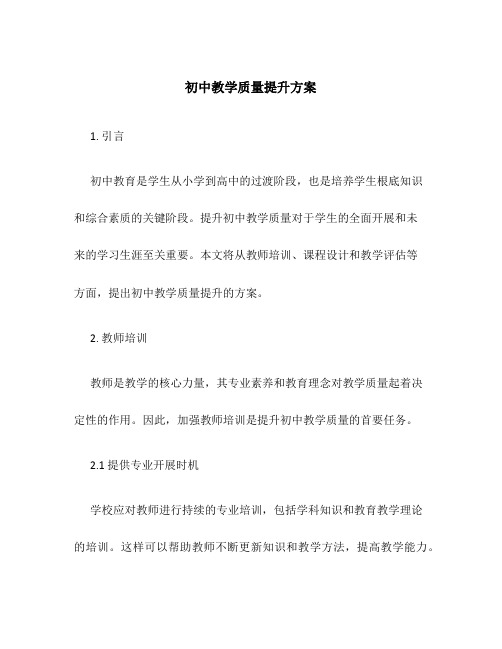 初中教学质量提升方案

1. 引言

初中教育是学生从小学到高中的过渡阶段，也是培养学生根底知识和综合素质的关键阶段。提升初中教学质量对于学生的全面开展和未来的学习生涯至关重要。本文将从教师培训、课程设计和教学评估等方面，提出初中教学质量提升的方案。

2. 教师培训

教师是教学的核心力量，其专业素养和教育理念对教学质量起着决定性的作用。因此，加强教师培训是提升初中教学质量的首要任务。

2.1 提供专业开展时机

学校应对教师进行持续的专业培训，包括学科知识和教育教学理论的培训。这样可以帮助教师不断更新知识和教学方法，提高教学能力。